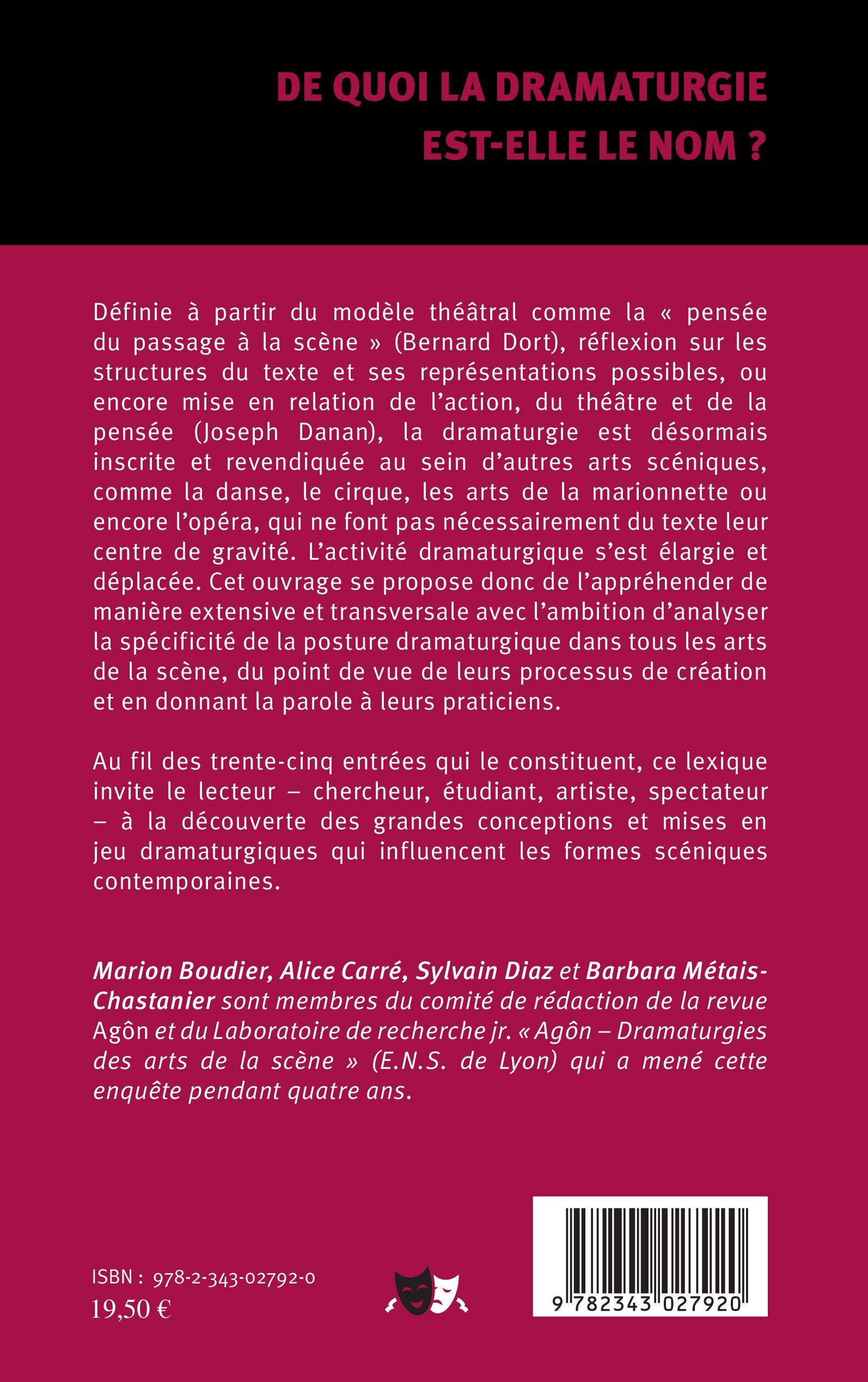 DE QUOI LA DRAMATURGIE
EST-ELLE LE NOM ?

Définie à partir du modèle théâtral comme la « pensée du passage à la scène » (Bernard Dort), réflexion sur les structures du texte et ses représentations possibles, ou encore mise en relation de l'action, du théâtre et de la pensée (Joseph Danan), la dramaturgie est désormais inscrite et revendiquée au sein d'autres arts scéniques, comme la danse, le cirque, les arts de la marionnette ou encore l'opéra, qui ne font pas nécessairement du texte leur centre de gravité. L'activité dramaturgique s'est élargie et déplacée. Cet ouvrage se propose donc de l'appréhender de manière extensive et transversale avec l'ambition d'analyser la spécificité de la posture dramaturgique dans tous les arts de la scène, du point de vue de leurs processus de création et en donnant la parole à leurs praticiens.

Au fil des trente-cinq entrées qui le constituent, ce lexique invite le lecteur – chercheur, étudiant, artiste, spectateur – à la découverte des grandes conceptions et mises en jeu dramaturgiques qui influencent les formes scéniques contemporaines.

Marion Boudier, Alice Carré, Sylvain Diaz et Barbara Métais-Chastanier sont membres du comité de rédaction de la revue Agôn et du Laboratoire de recherche jr. « Agôn – Dramaturgies des arts de la scène » (E.N.S. de Lyon) qui a mené cette enquête pendant quatre ans.

ISBN : 978-2-343-02792-0
19,50 €

9 782343 027920